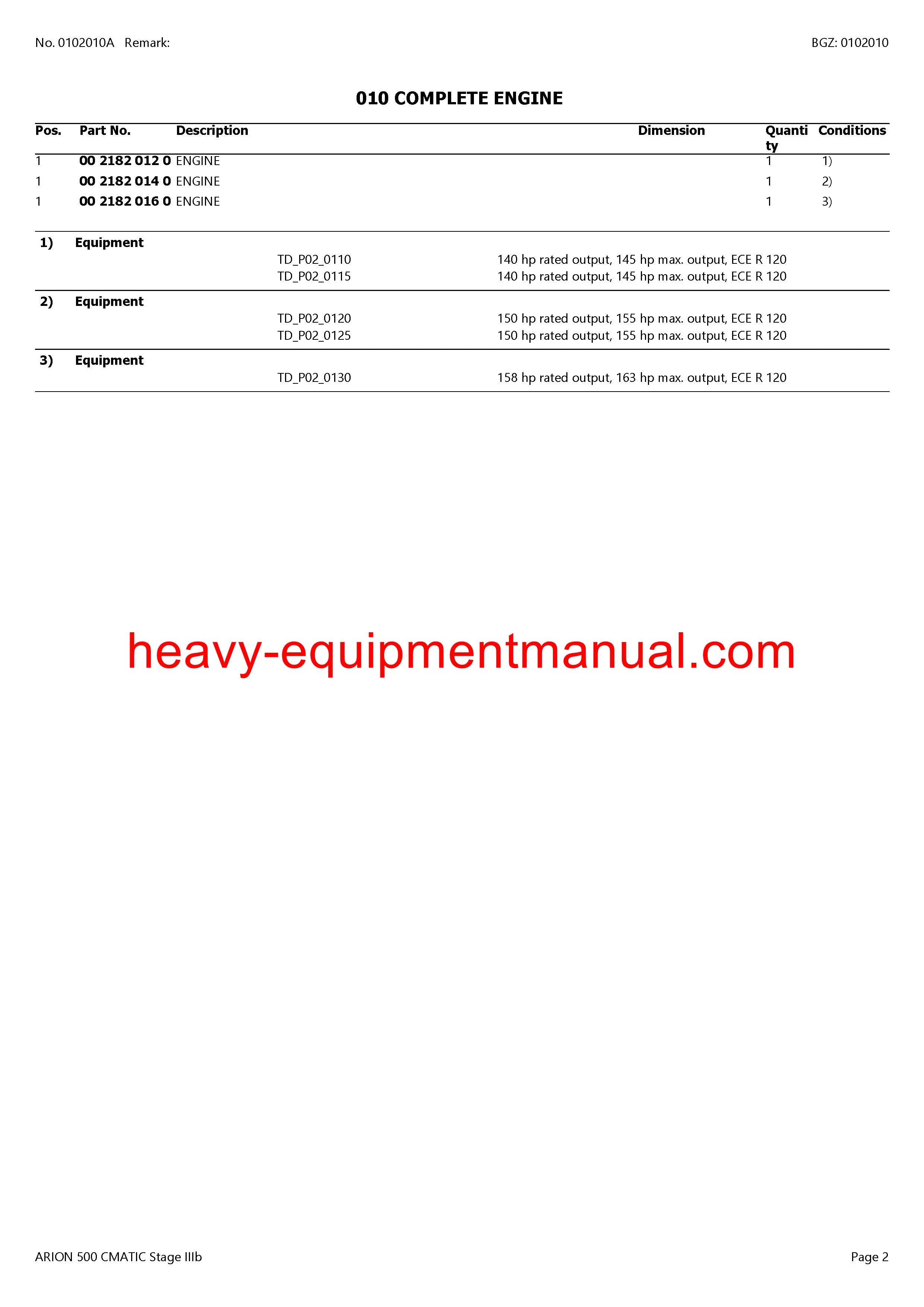 No. 0102010A Remark:

BGZ: 0102010

010 COMPLETE ENGINE

| Pos. | Part No. | Description | Dimension | Quantity | Conditions |
|---|---|---|---|---|---|
| 1 | 00 2182 012 0 | ENGINE | | 1 | 1) |
| 1 | 00 2182 014 0 | ENGINE | | 1 | 2) |
| 1 | 00 2182 016 0 | ENGINE | | 1 | 3) |

1) Equipment
TD_P02_0110 140 hp rated output, 145 hp max. output, ECE R 120
TD_P02_0115 140 hp rated output, 145 hp max. output, ECE R 120

2) Equipment
TD_P02_0120 150 hp rated output, 155 hp max. output, ECE R 120
TD_P02_0125 150 hp rated output, 155 hp max. output, ECE R 120

3) Equipment
TD_P02_0130 158 hp rated output, 163 hp max. output, ECE R 120

heavy-equipmentmanual.com

ARION 500 CMATIC Stage IIIb

Page 2